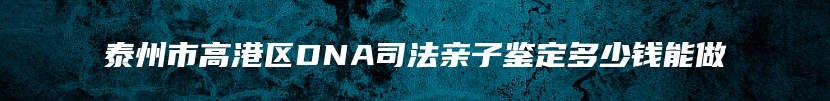 泰州市高港区DNA司法亲子鉴定多少钱能做